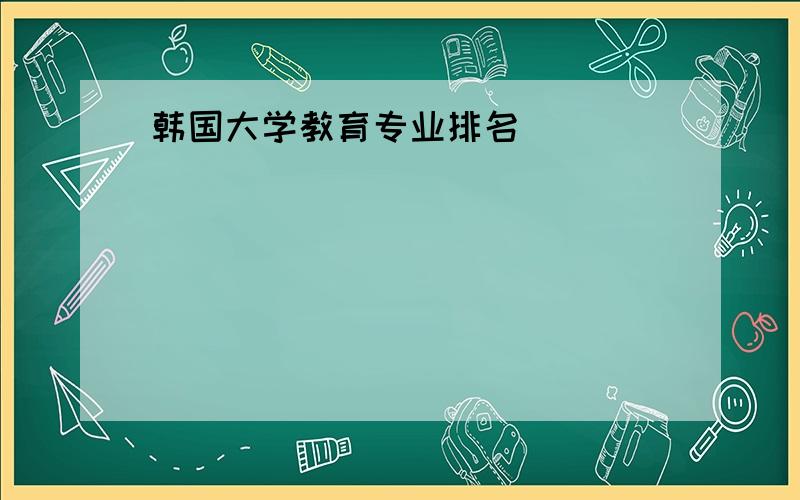 韩国大学教育专业排名